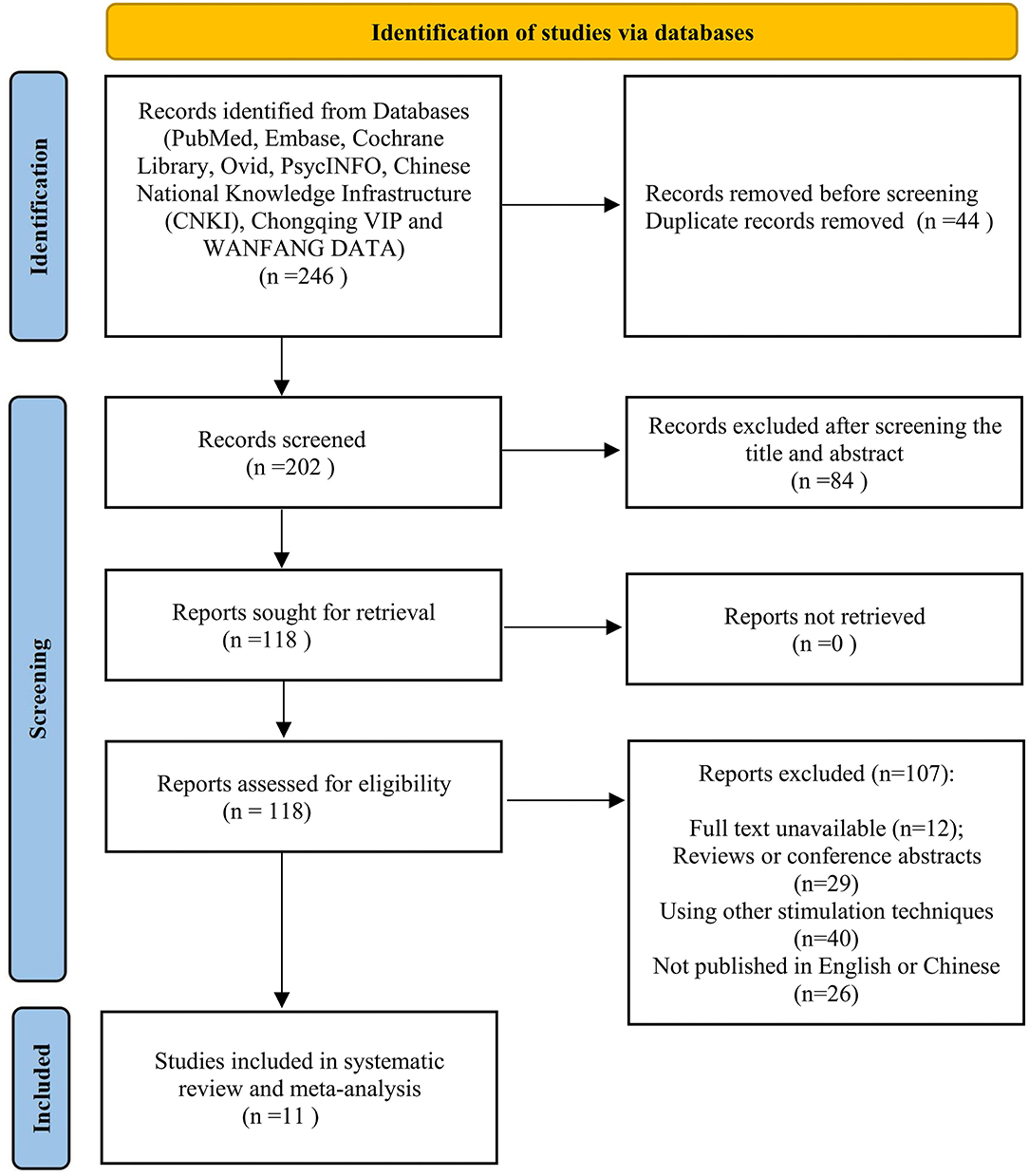 Identification of studies via databases

Identification

Records identified from Databases (PubMed, Embase, Cochrane Library, Ovid, PsycINFO, Chinese National Knowledge Infrastructure (CNKI), Chongqing VIP and WANFANG DATA) (n =246 )

Records removed before screening Duplicate records removed (n =44 )

Screening

Records screened (n =202 )

Records excluded after screening the title and abstract (n =84 )

Reports sought for retrieval (n =118 )

Reports not retrieved (n =0 )

Reports assessed for eligibility (n = 118)

Reports excluded (n=107):

Full text unavailable (n=12);
Reviews or conference abstracts (n=29)
Using other stimulation techniques (n=40)
Not published in English or Chinese (n=26)

Included

Studies included in systematic review and meta-analysis (n =11 )